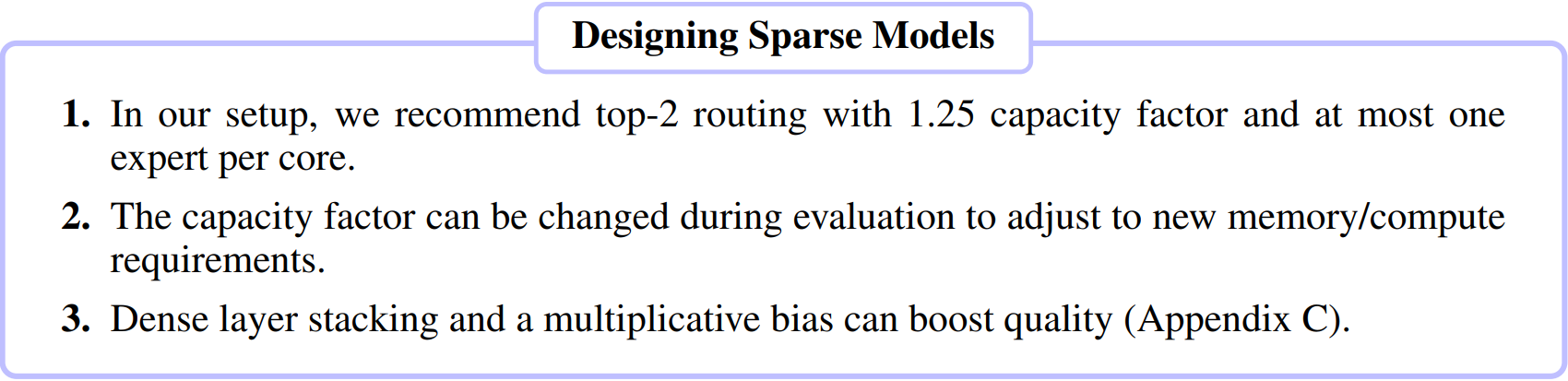 Designing Sparse Models

1. In our setup, we recommend top-2 routing with 1.25 capacity factor and at most one expert per core.

2. The capacity factor can be changed during evaluation to adjust to new memory/compute requirements.

3. Dense layer stacking and a multiplicative bias can boost quality (Appendix C).